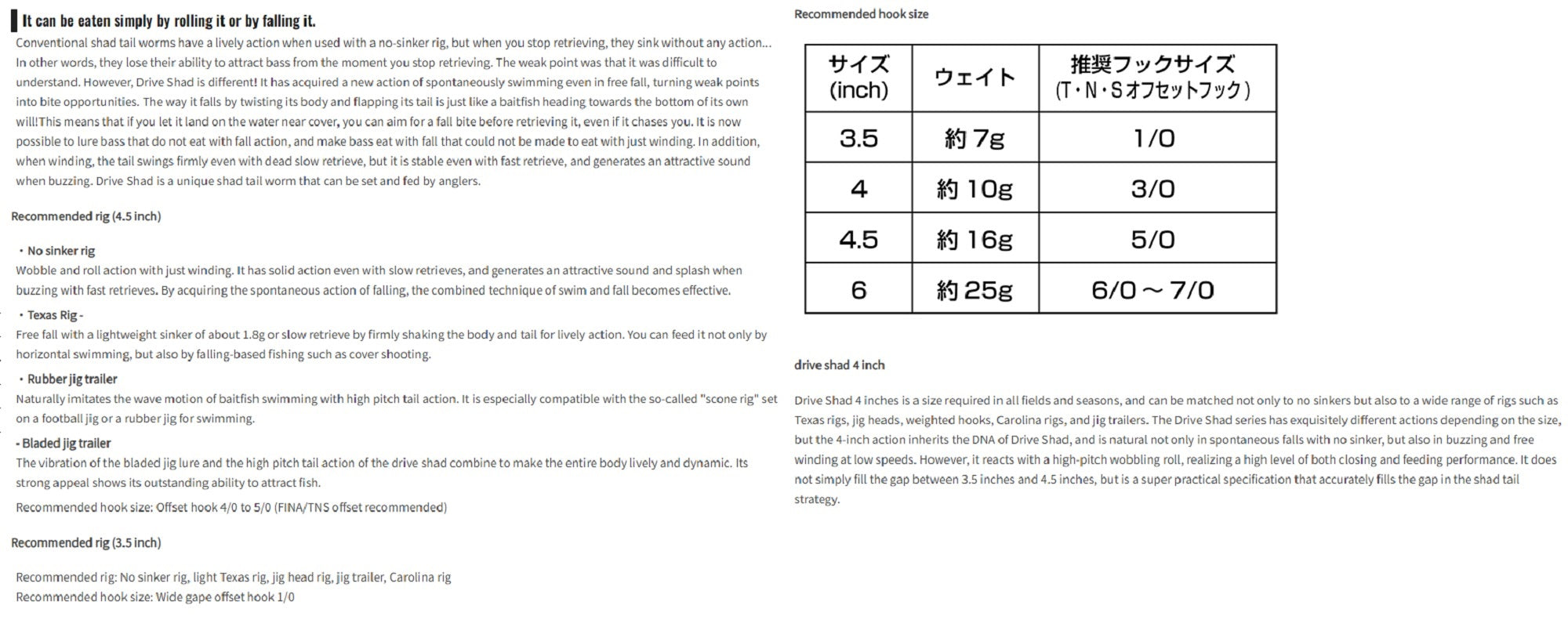 It can be eaten simply by rolling it or by falling it.

Conventional shad tail worms have a lively action when used with a no-sinker rig, but when you stop retrieving, they sink without any action... In other words, they lose their ability to attract bass from the moment you stop retrieving. The weak point was that it was difficult to understand. However, Drive Shad is different! It has acquired a new action of spontaneously swimming even in free fall, turning weak points into bite opportunities. The way it falls by twisting its body and flapping its tail is just like a baitfish heading towards the bottom of its own will!This means that if you let it land on the water near cover, you can aim for a fall bite before retrieving it, even if it chases you. It is now possible to lure bass that do not eat with fall action, and make bass eat with fall that could not be made to eat with just winding. In addition, when winding, the tail swings firmly even with dead slow retrieve, but it is stable even with fast retrieve, and generates an attractive sound when buzzing. Drive Shad is a unique shad tail worm that can be set and fed by anglers.

Recommended rig (4.5 inch)

・No sinker rig
Wobble and roll action with just winding. It has solid action even with slow retrieves, and generates an attractive sound and splash when buzzing with fast retrieves. By acquiring the spontaneous action of falling, the combined technique of swim and fall becomes effective.

・Texas Rig -
Free fall with a lightweight sinker of about 1.8g or slow retrieve by firmly shaking the body and tail for lively action. You can feed it not only by horizontal swimming, but also by falling-based fishing such as cover shooting.

・Rubber jig trailer
Naturally imitates the wave motion of baitfish swimming with high pitch tail action. It is especially compatible with the so-called "scone rig" set on a football jig or a rubber jig for swimming.

- Bladed jig trailer
The vibration of the bladed jig lure and the high pitch tail action of the drive shad combine to make the entire body lively and dynamic. Its strong appeal shows its outstanding ability to attract fish.

Recommended hook size: Offset hook 4/0 to 5/0 (FINA/TNS offset recommended)

Recommended rig (3.5 inch)

Recommended rig: No sinker rig, light Texas rig, jig head rig, jig trailer, Carolina rig
Recommended hook size: Wide gape offset hook 1/0

Recommended hook size

| サイズ (inch) | ウェイト | 推奨フックサイズ (T・N・Sオフセットフック) |
|---|---|---|
| 3.5 | 約 7g | 1/0 |
| 4 | 約 10g | 3/0 |
| 4.5 | 約 16g | 5/0 |
| 6 | 約 25g | 6/0 ～ 7/0 |

drive shad 4 inch

Drive Shad 4 inches is a size required in all fields and seasons, and can be matched not only to no sinkers but also to a wide range of rigs such as Texas rigs, jig heads, weighted hooks, Carolina rigs, and jig trailers. The Drive Shad series has exquisitely different actions depending on the size, but the 4-inch action inherits the DNA of Drive Shad, and is natural not only in spontaneous falls with no sinker, but also in buzzing and free winding at low speeds. However, it reacts with a high-pitch wobbling roll, realizing a high level of both closing and feeding performance. It does not simply fill the gap between 3.5 inches and 4.5 inches, but is a super practical specification that accurately fills the gap in the shad tail strategy.